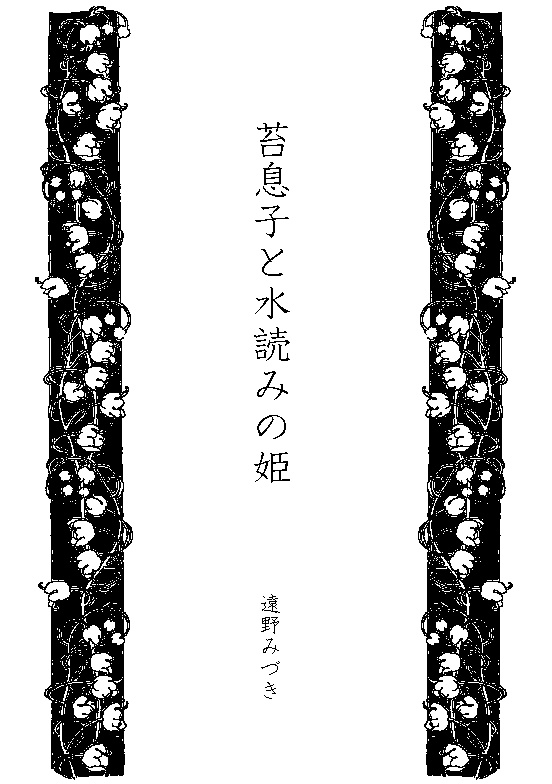 苔息子と水読みの姫

遠野みづき